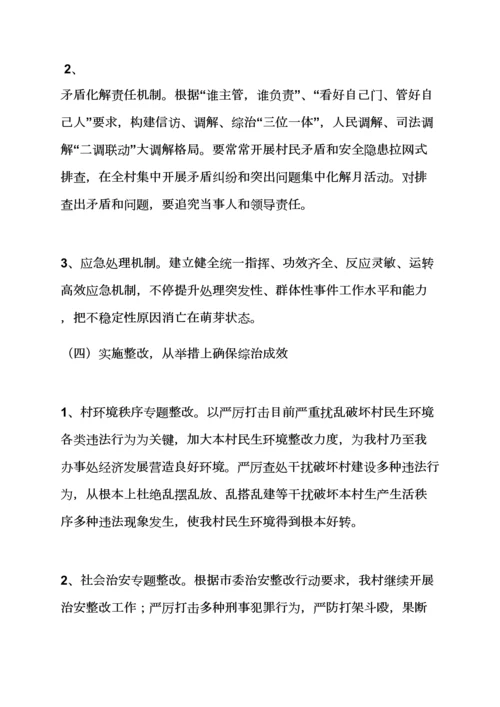 2、

矛盾化解责任机制。根据“谁主管，谁负责”、“看好自己门、管好自己人”要求，构建信访、调解、综治“三位一体”，人民调解、司法调解“二调联动”大调解格局。要常常开展村民矛盾和安全隐患拉网式排查，在全村集中开展矛盾纠纷和突出问题集中化解月活动。对排查出矛盾和问题，要追究当事人和领导责任。

3、应急处理机制。建立健全统一指挥、功效齐全、反应灵敏、运转高效应急机制，不停提升处理突发性、群体性事件工作水平和能力，把不稳定性原因消亡在萌芽状态。

（四）实施整改，从举措上确保综治成效

1、村环境秩序专题整改。以严厉打击目前严重扰乱破坏村民生环境各类违法行为为关键，加大本村民生环境整改力度，为我村乃至我办事处经济发展营造良好环境。严厉查处干扰破坏村建设多种违法行为，从根本上杜绝乱摆乱放、乱搭乱建等干扰破坏本村生产生活秩序多种违法现象发生，使我村民生环境得到根本好转。

2、社会治安专题整改。根据市委治安整改行动要求，我村继续开展治安整改工作；严厉打击多种刑事犯罪行为，严防打架斗殴，果断